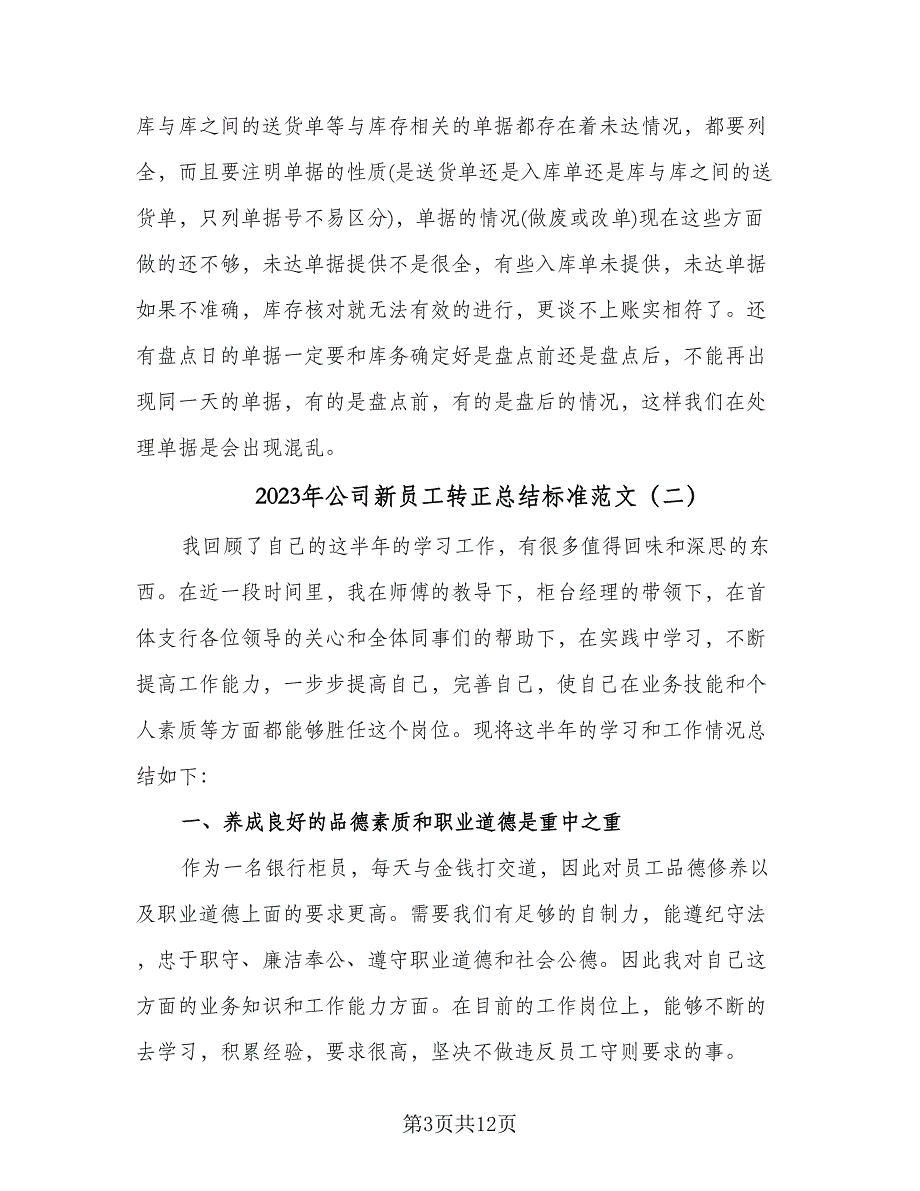 库与库之间的送货单等与库存相关的单据都存在着未达情况，都要列全，而且要注明单据的性质(是送货单还是入库单还是库与库之间的送货单，只列单据号不易区分)，单据的情况(做废或改单)现在这些方面做的还不够，未达单据提供不是很全，有些入库单未提供，未达单据如果不准确，库存核对就无法有效的进行，更谈不上账实相符了。还有盘点日的单据一定要和库务确定好是盘点前还是盘点后，不能再出现同一天的单据，有的是盘点前，有的是盘后的情况，这样我们在处理单据是会出现混乱。

2023年公司新员工转正总结标准范文（二）

我回顾了自己的这半年的学习工作，有很多值得回味和深思的东西。在近一段时间里，我在师傅的教导下，柜台经理的带领下，在首体支行各位领导的关心和全体同事们的帮助下，在实践中学习，不断提高工作能力，一步步提高自己，完善自己，使自己在业务技能和个人素质等方面都能够胜任这个岗位。现将这半年的学习和工作情况总结如下:

一、养成良好的品德素质和职业道德是重中之重

作为一名银行柜员，每天与金钱打交道，因此对员工品德修养以及职业道德上面的要求更高。需要我们有足够的自制力，能遵纪守法，忠于职守、廉洁奉公、遵守职业道德和社会公德。因此我对自己这方面的业务知识和工作能力方面。在目前的工作岗位上，能够不断的去学习，积累经验，要求很高，坚决不做违反员工守则要求的事。

第3页共12页